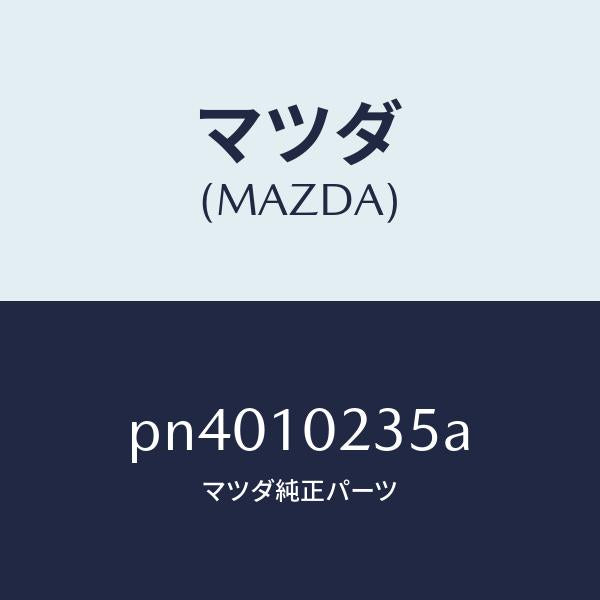 マツダ
(MAZDA)

pn4010235a
マツダ純正パーツ